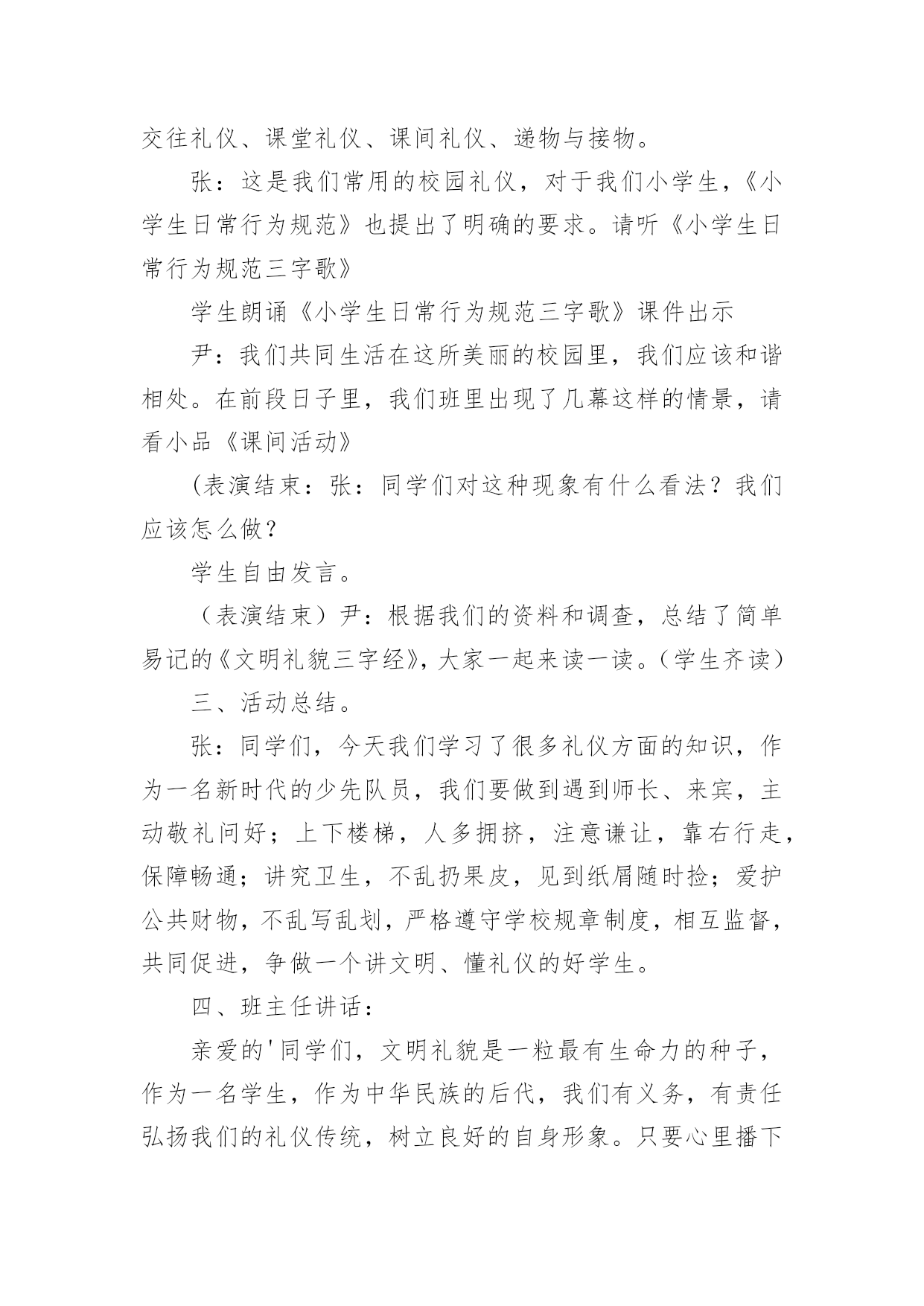 交往礼仪、课堂礼仪、课间礼仪、递物与接物。

张：这是我们常用的校园礼仪，对于我们小学生，《小学生日常行为规范》也提出了明确的要求。请听《小学生日常行为规范三字歌》

学生朗诵《小学生日常行为规范三字歌》课件出示

尹：我们共同生活在这所美丽的校园里，我们应该和谐相处。在前段日子里，我们班里出现了几幕这样的情景，请看小品《课间活动》

(表演结束：张：同学们对这种现象有什么看法？我们应该怎么做？

学生自由发言。

（表演结束）尹：根据我们的资料和调查，总结了简单易记的《文明礼貌三字经》，大家一起来读一读。（学生齐读）

三、活动总结。

张：同学们，今天我们学习了很多礼仪方面的知识，作为一名新时代的少先队员，我们要做到遇到师长、来宾，主动敬礼问好；上下楼梯，人多拥挤，注意谦让，靠右行走，保障畅通；讲究卫生，不乱扔果皮，见到纸屑随时捡；爱护公共财物，不乱写乱划，严格遵守学校规章制度，相互监督，共同促进，争做一个讲文明、懂礼仪的好学生。

四、班主任讲话：

亲爱的'同学们，文明礼貌是一粒最有生命力的种子，作为一名学生，作为中华民族的后代，我们有义务，有责任弘扬我们的礼仪传统，树立良好的自身形象。只要心里播下